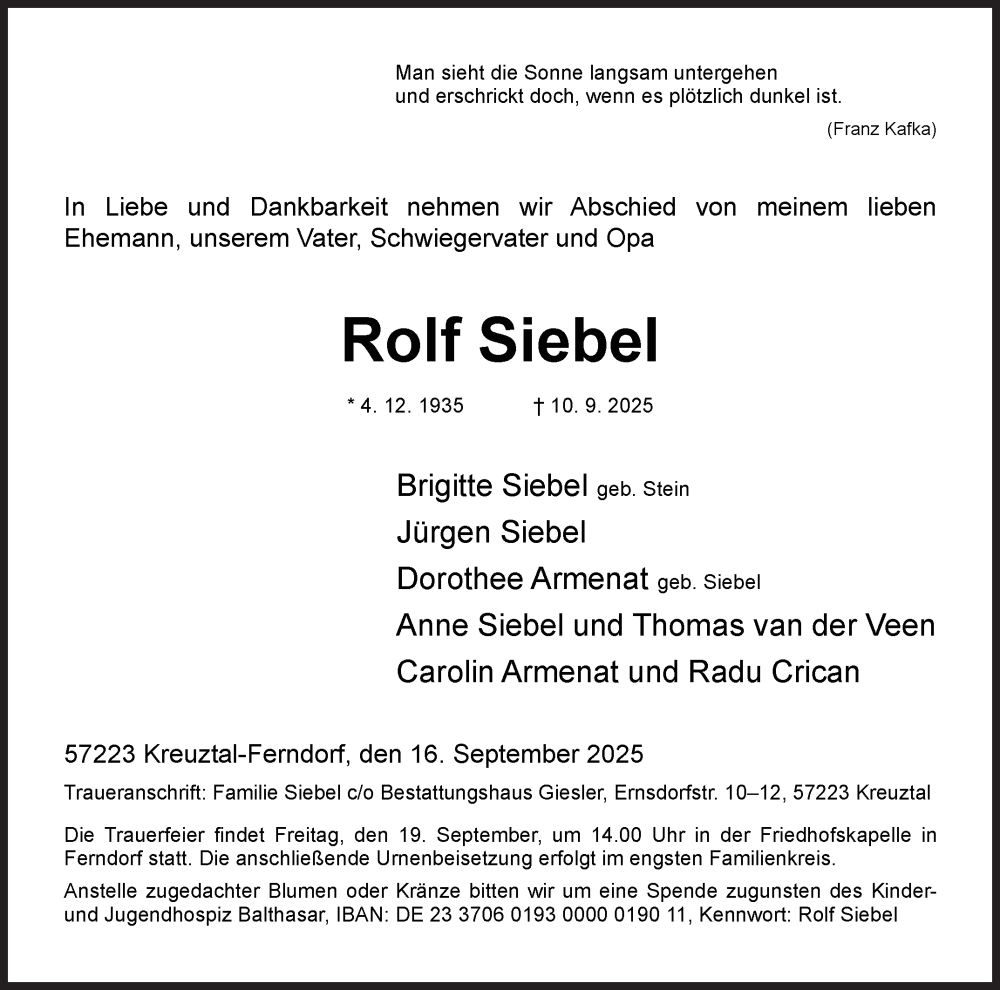 Man sieht die Sonne langsam untergehen
und erschrickt doch, wenn es plötzlich dunkel ist.
(Franz Kafka)

In Liebe und Dankbarkeit nehmen wir Abschied von meinem lieben Ehemann, unserem Vater, Schwiegervater und Opa

Rolf Siebel

* 4. 12. 1935 † 10. 9. 2025

Brigitte Siebel geb. Stein
Jürgen Siebel
Dorothee Armenat geb. Siebel
Anne Siebel und Thomas van der Veen
Carolin Armenat und Radu Crican

57223 Kreuztal-Ferndorf, den 16. September 2025

Traueranschrift: Familie Siebel c/o Bestattungshaus Giesler, Ernsdorfstr. 10–12, 57223 Kreuztal

Die Trauerfeier findet Freitag, den 19. September, um 14.00 Uhr in der Friedhofskapelle in Ferndorf statt. Die anschließende Urnenbeisetzung erfolgt im engsten Familienkreis.

Anstelle zugedachter Blumen oder Kränze bitten wir um eine Spende zugunsten des Kinder- und Jugendhospiz Balthasar, IBAN: DE 23 3706 0193 0000 0190 11, Kennwort: Rolf Siebel